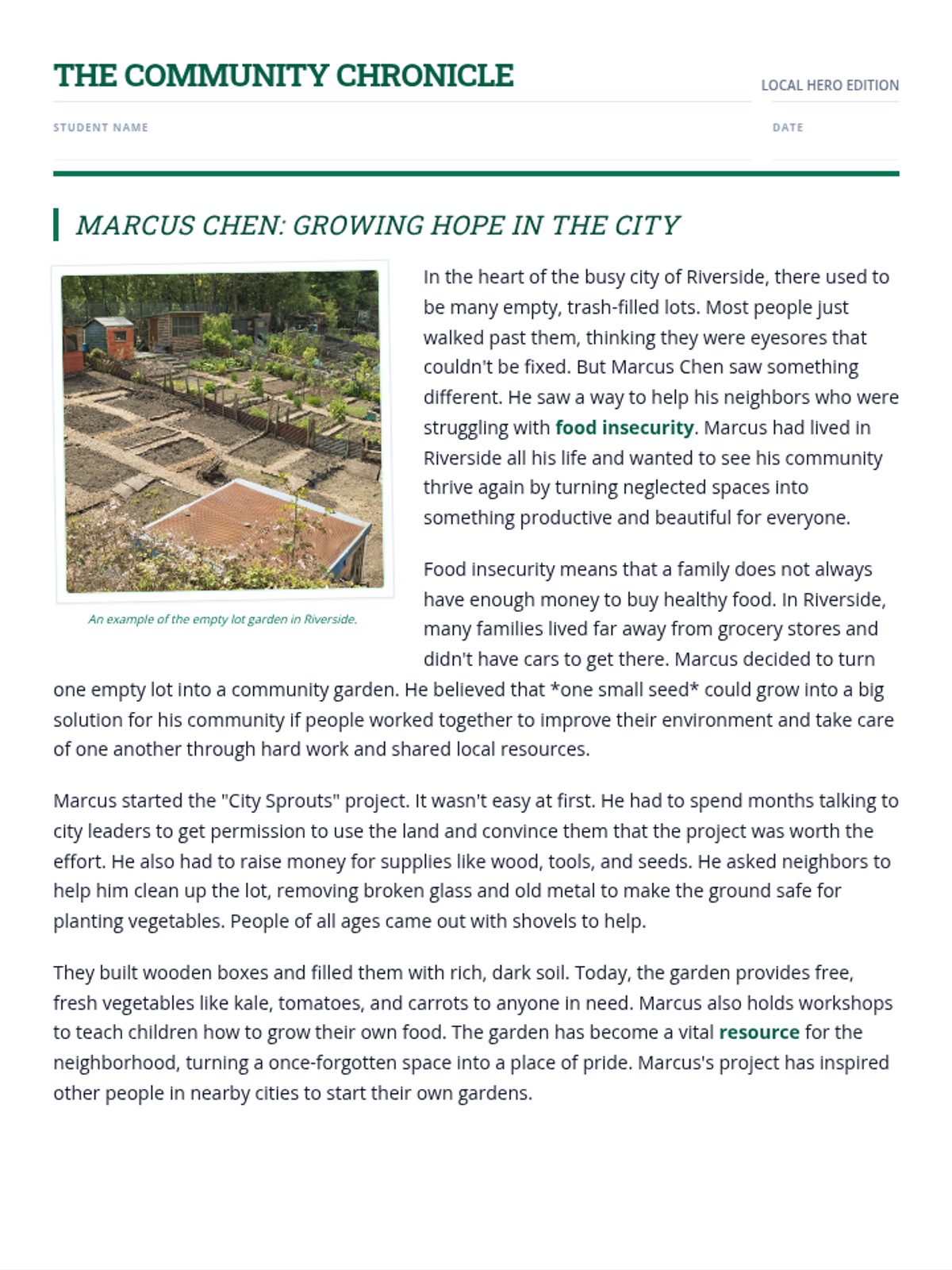 THE COMMUNITY CHRONICLE

LOCAL HERO EDITION

STUDENT NAME

DATE

MARCUS CHEN: GROWING HOPE IN THE CITY

An example of the empty lot garden in Riverside.

In the heart of the busy city of Riverside, there used to be many empty, trash-filled lots. Most people just walked past them, thinking they were eyesores that couldn't be fixed. But Marcus Chen saw something different. He saw a way to help his neighbors who were struggling with food insecurity. Marcus had lived in Riverside all his life and wanted to see his community thrive again by turning neglected spaces into something productive and beautiful for everyone.

Food insecurity means that a family does not always have enough money to buy healthy food. In Riverside, many families lived far away from grocery stores and didn't have cars to get there. Marcus decided to turn one empty lot into a community garden. He believed that *one small seed* could grow into a big solution for his community if people worked together to improve their environment and take care of one another through hard work and shared local resources.

Marcus started the "City Sprouts" project. It wasn't easy at first. He had to spend months talking to city leaders to get permission to use the land and convince them that the project was worth the effort. He also had to raise money for supplies like wood, tools, and seeds. He asked neighbors to help him clean up the lot, removing broken glass and old metal to make the ground safe for planting vegetables. People of all ages came out with shovels to help.

They built wooden boxes and filled them with rich, dark soil. Today, the garden provides free, fresh vegetables like kale, tomatoes, and carrots to anyone in need. Marcus also holds workshops to teach children how to grow their own food. The garden has become a vital resource for the neighborhood, turning a once-forgotten space into a place of pride. Marcus's project has inspired other people in nearby cities to start their own gardens.